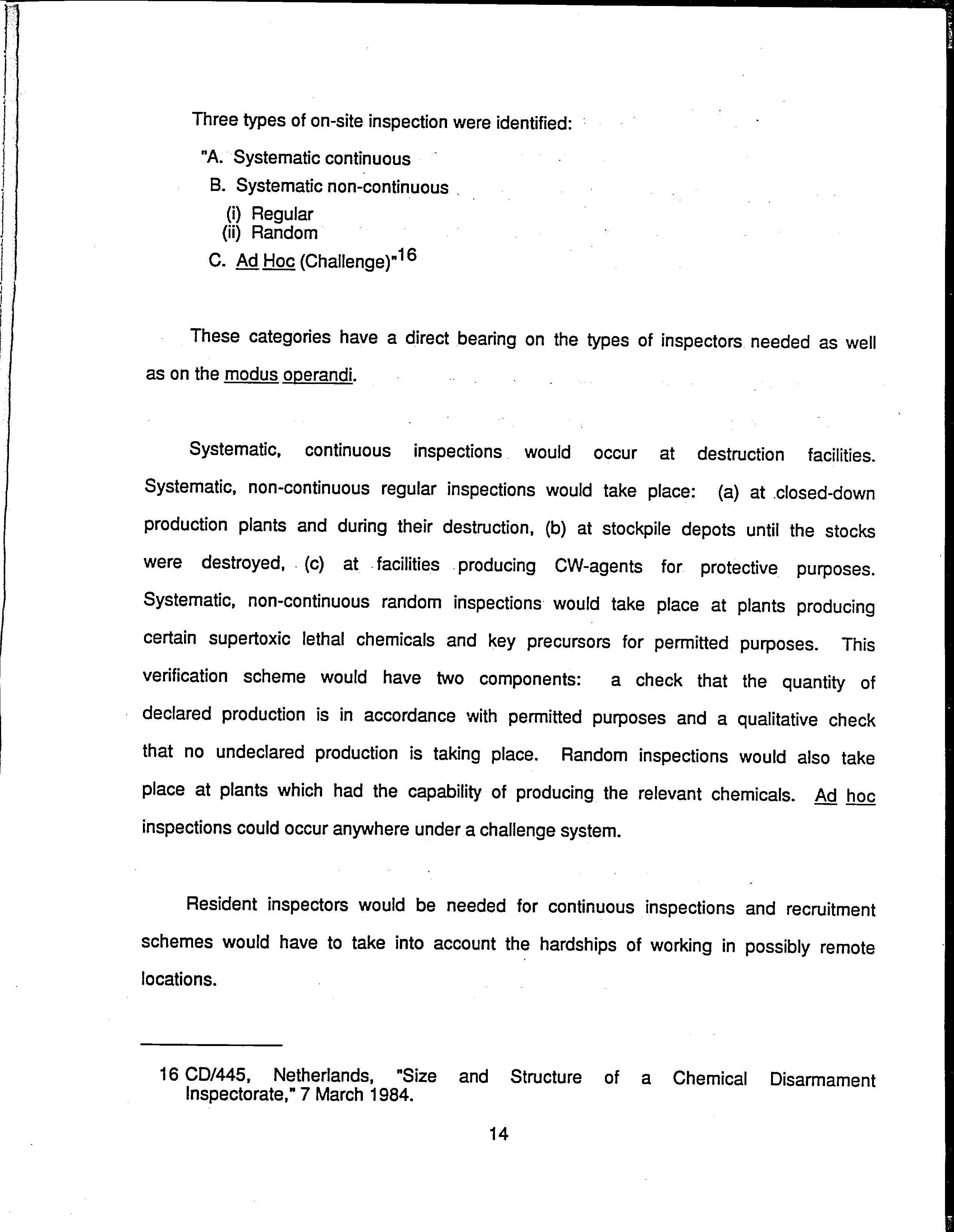 Three types of on-site inspection were identified:

"A. Systematic continuous

B. Systematic non-continuous

(i) Regular

(ii) Random

C. Ad Hoc (Challenge)"$^{16}$

These categories have a direct bearing on the types of inspectors needed as well as on the modus operandi.

Systematic, continuous inspections would occur at destruction facilities. Systematic, non-continuous regular inspections would take place: (a) at closed-down production plants and during their destruction, (b) at stockpile depots until the stocks were destroyed, (c) at facilities producing CW-agents for protective purposes. Systematic, non-continuous random inspections would take place at plants producing certain supertoxic lethal chemicals and key precursors for permitted purposes. This verification scheme would have two components: a check that the quantity of declared production is in accordance with permitted purposes and a qualitative check that no undeclared production is taking place. Random inspections would also take place at plants which had the capability of producing the relevant chemicals. Ad hoc inspections could occur anywhere under a challenge system.

Resident inspectors would be needed for continuous inspections and recruitment schemes would have to take into account the hardships of working in possibly remote locations.

16 CD/445, Netherlands, "Size and Structure of a Chemical Disarmament Inspectorate," 7 March 1984.

14